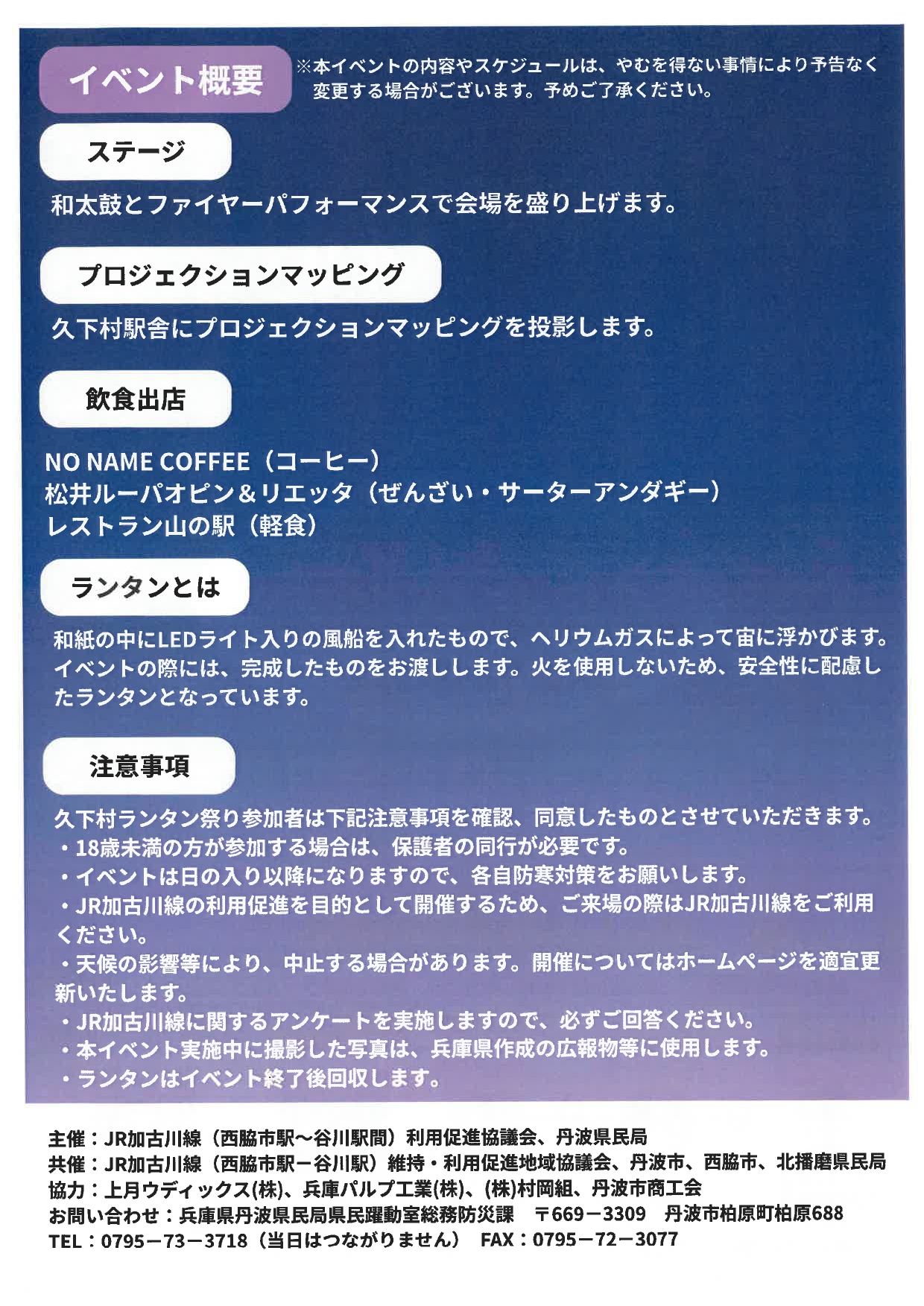 イベント概要

※本イベントの内容やスケジュールは、やむを得ない事情により予告なく変更する場合がございます。予めご了承ください。

ステージ

和太鼓とファイヤーパフォーマンスで会場を盛り上げます。

プロジェクションマッピング

久下村駅舎にプロジェクションマッピングを投影します。

飲食出店

NO NAME COFFEE（コーヒー）
松井ルーパオピン＆リエッタ（ぜんざい・サーターアンダギー）
レストラン山の駅（軽食）

ランタンとは

和紙の中にLEDライト入りの風船を入れたもので、ヘリウムガスによって宙に浮かびます。イベントの際には、完成したものをお渡しします。火を使用しないため、安全性に配慮したランタンとなっています。

注意事項

久下村ランタン祭り参加者は下記注意事項を確認、同意したものとさせていただきます。
・18歳未満の方が参加する場合は、保護者の同行が必要です。
・イベントは日の入り以降になりますので、各自防寒対策をお願いします。
・JR加古川線の利用促進を目的として開催するため、ご来場の際はJR加古川線をご利用ください。
・天候の影響等により、中止する場合があります。開催についてはホームページを適宜更新いたします。
・JR加古川線に関するアンケートを実施しますので、必ずご回答ください。
・本イベント実施中に撮影した写真は、兵庫県作成の広報物等に使用します。
・ランタンはイベント終了後回収します。

主催：JR加古川線（西脇市駅～谷川駅間）利用促進協議会、丹波県民局
共催：JR加古川線（西脇市駅－谷川駅）維持・利用促進地域協議会、丹波市、西脇市、北播磨県民局
協力：上月ウディックス(株)、兵庫パルプ工業(株)、(株)村岡組、丹波市商工会
お問い合わせ：兵庫県丹波県民局県民躍動室総務防災課　〒669－3309　丹波市柏原町柏原688
TEL：0795－73－3718（当日はつながりません）　FAX：0795－72－3077